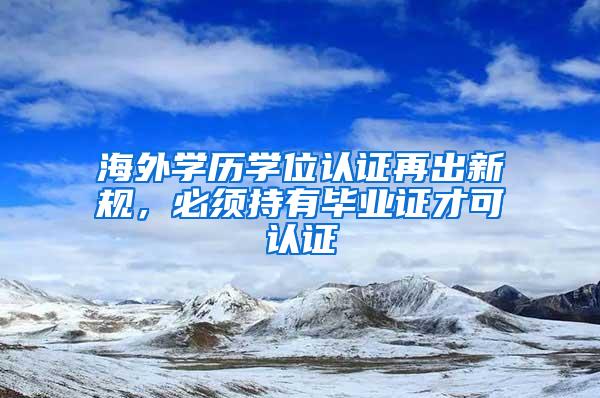 海外学历学位认证再出新规，必须持有毕业证才可认证